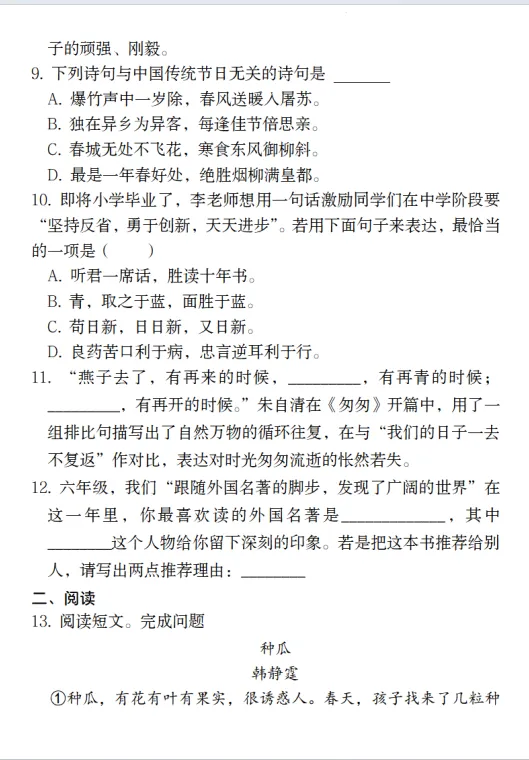 子的顽强、刚毅。
9. 下列诗句与中国传统节日无关的诗句是 ______
A. 爆竹声中一岁除，春风送暖入屠苏。
B. 独在异乡为异客，每逢佳节倍思亲。
C. 春城无处不飞花，寒食东风御柳斜。
D. 最是一年春好处，绝胜烟柳满皇都。
10. 即将小学毕业了，李老师想用一句话激励同学们在中学阶段要“坚持反省，勇于创新，天天进步”。若用下面句子来表达，最恰当的一项是（　　）
A. 听君一席话，胜读十年书。
B. 青，取之于蓝，面胜于蓝。
C. 苟日新，日日新，又日新。
D. 良药苦口利于病，忠言逆耳利于行。
11. “燕子去了，有再来的时候，________，有再青的时候；________，有再开的时候。”朱自清在《匆匆》开篇中，用了一组排比句描写出了自然万物的循环往复，在与“我们的日子一去不复返”作对比，表达对时光匆匆流逝的怅然若失。
12. 六年级，我们“跟随外国名著的脚步，发现了广阔的世界”在这一年里，你最喜欢读的外国名著是____________，其中________这个人物给你留下深刻的印象。若是把这本书推荐给别人，请写出两点推荐理由：________
二、阅读
13. 阅读短文。完成问题
种瓜
韩静霆
①种瓜，有花有叶有果实，很诱惑人。春天，孩子找来了几粒种